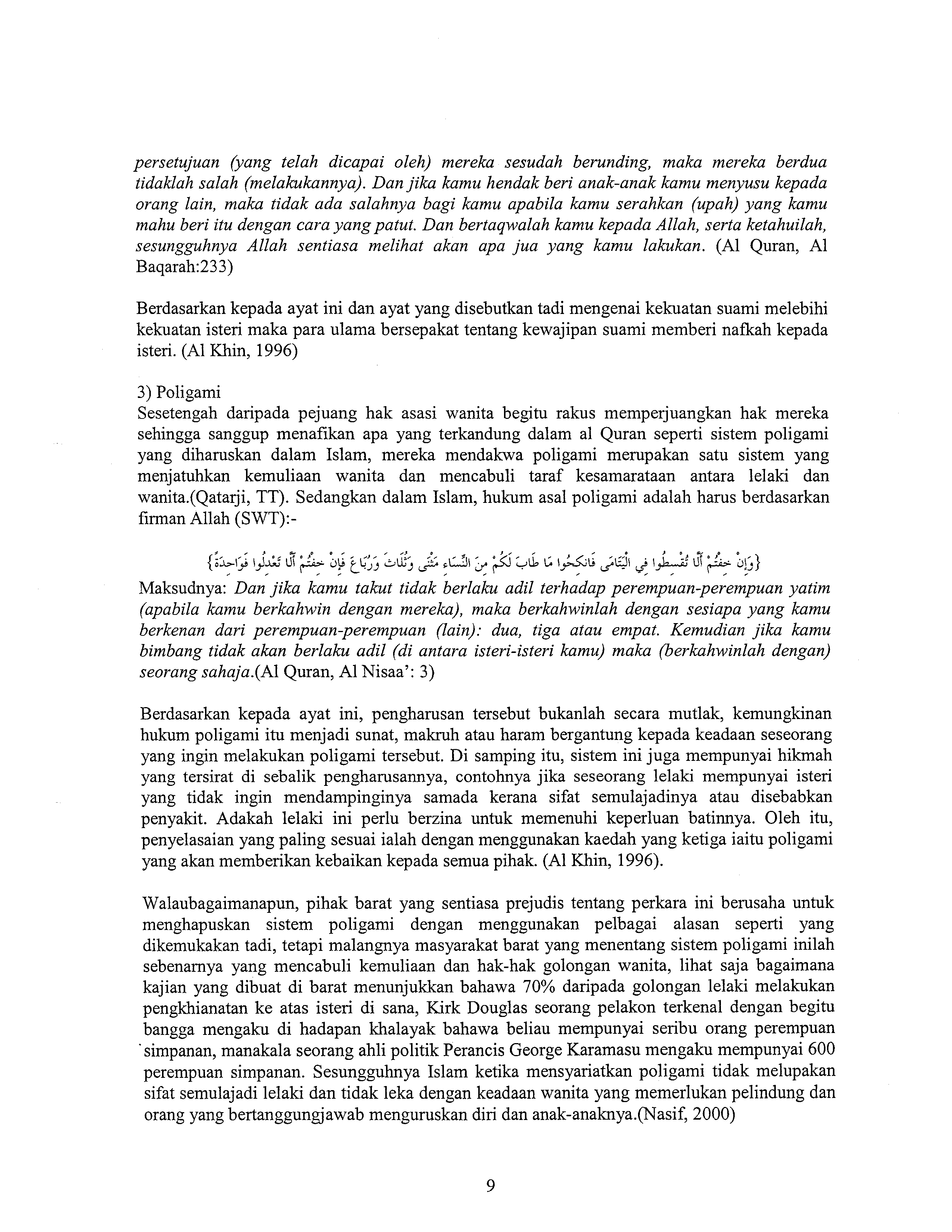 persetujuan (yang telah dicapai oleh) mereka sesudah berunding, maka mereka berdua tidaklah salah (melakukannya). Dan jika kamu hendak beri anak-anak kamu menyusu kepada orang lain, maka tidak ada salahnya bagi kamu apabila kamu serahkan (upah) yang kamu mahu beri itu dengan cara yang patut. Dan bertaqwalah kamu kepada Allah, serta ketahuilah, sesungguhnya Allah sentiasa melihat akan apa jua yang kamu lakukan. (Al Quran, Al Baqarah:233)

Berdasarkan kepada ayat ini dan ayat yang disebutkan tadi mengenai kekuatan suami melebihi kekuatan isteri maka para ulama bersepakat tentang kewajipan suami memberi nafkah kepada isteri. (Al Khin, 1996)

3) Poligami
Sesetengah daripada pejuang hak asasi wanita begitu rakus memperjuangkan hak mereka sehingga sanggup menafikan apa yang terkandung dalam al Quran seperti sistem poligami yang diharuskan dalam Islam, mereka mendakwa poligami merupakan satu sistem yang menjatuhkan kemuliaan wanita dan mencabuli taraf kesamarataan antara lelaki dan wanita.(Qatarji, TT). Sedangkan dalam Islam, hukum asal poligami adalah harus berdasarkan firman Allah (SWT):-

{وَإِنْ خِفْتُمْ أَلَّا تُقْسِطُوا فِي الْيَتَامَى فَانكِحُوا مَا طَابَ لَكُمْ مِنَ النِّسَاءِ مَثْنَى وَثُلَاثَ وَرُبَاعَ فَإِنْ خِفْتُمْ أَلَّا تَعْدِلُوا فَوَاحِدَةً}
Maksudnya: Dan jika kamu takut tidak berlaku adil terhadap perempuan-perempuan yatim (apabila kamu berkahwin dengan mereka), maka berkahwinlah dengan sesiapa yang kamu berkenan dari perempuan-perempuan (lain): dua, tiga atau empat. Kemudian jika kamu bimbang tidak akan berlaku adil (di antara isteri-isteri kamu) maka (berkahwinlah dengan) seorang sahaja.(Al Quran, Al Nisaa': 3)

Berdasarkan kepada ayat ini, pengharusan tersebut bukanlah secara mutlak, kemungkinan hukum poligami itu menjadi sunat, makruh atau haram bergantung kepada keadaan seseorang yang ingin melakukan poligami tersebut. Di samping itu, sistem ini juga mempunyai hikmah yang tersirat di sebalik pengharusannya, contohnya jika seseorang lelaki mempunyai isteri yang tidak ingin mendampinginya samada kerana sifat semulajadinya atau disebabkan penyakit. Adakah lelaki ini perlu berzina untuk memenuhi keperluan batinnya. Oleh itu, penyelasaian yang paling sesuai ialah dengan menggunakan kaedah yang ketiga iaitu poligami yang akan memberikan kebaikan kepada semua pihak. (Al Khin, 1996).

Walaubagaimanapun, pihak barat yang sentiasa prejudis tentang perkara ini berusaha untuk menghapuskan sistem poligami dengan menggunakan pelbagai alasan seperti yang dikemukakan tadi, tetapi malangnya masyarakat barat yang menentang sistem poligami inilah sebenarnya yang mencabuli kemuliaan dan hak-hak golongan wanita, lihat saja bagaimana kajian yang dibuat di barat menunjukkan bahawa 70% daripada golongan lelaki melakukan pengkhianatan ke atas isteri di sana, Kirk Douglas seorang pelakon terkenal dengan begitu bangga mengaku di hadapan khalayak bahawa beliau mempunyai seribu orang perempuan simpanan, manakala seorang ahli politik Perancis George Karamasu mengaku mempunyai 600 perempuan simpanan. Sesungguhnya Islam ketika mensyariatkan poligami tidak melupakan sifat semulajadi lelaki dan tidak leka dengan keadaan wanita yang memerlukan pelindung dan orang yang bertanggungjawab menguruskan diri dan anak-anaknya.(Nasif, 2000)

9